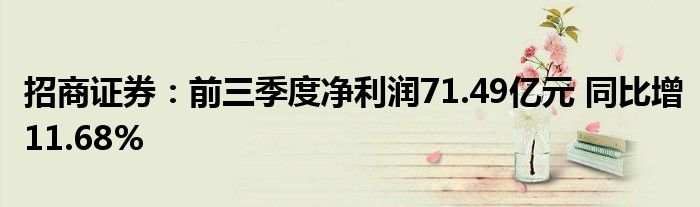 招商证券：前三季度净利润71.49亿元 同比增11.68%